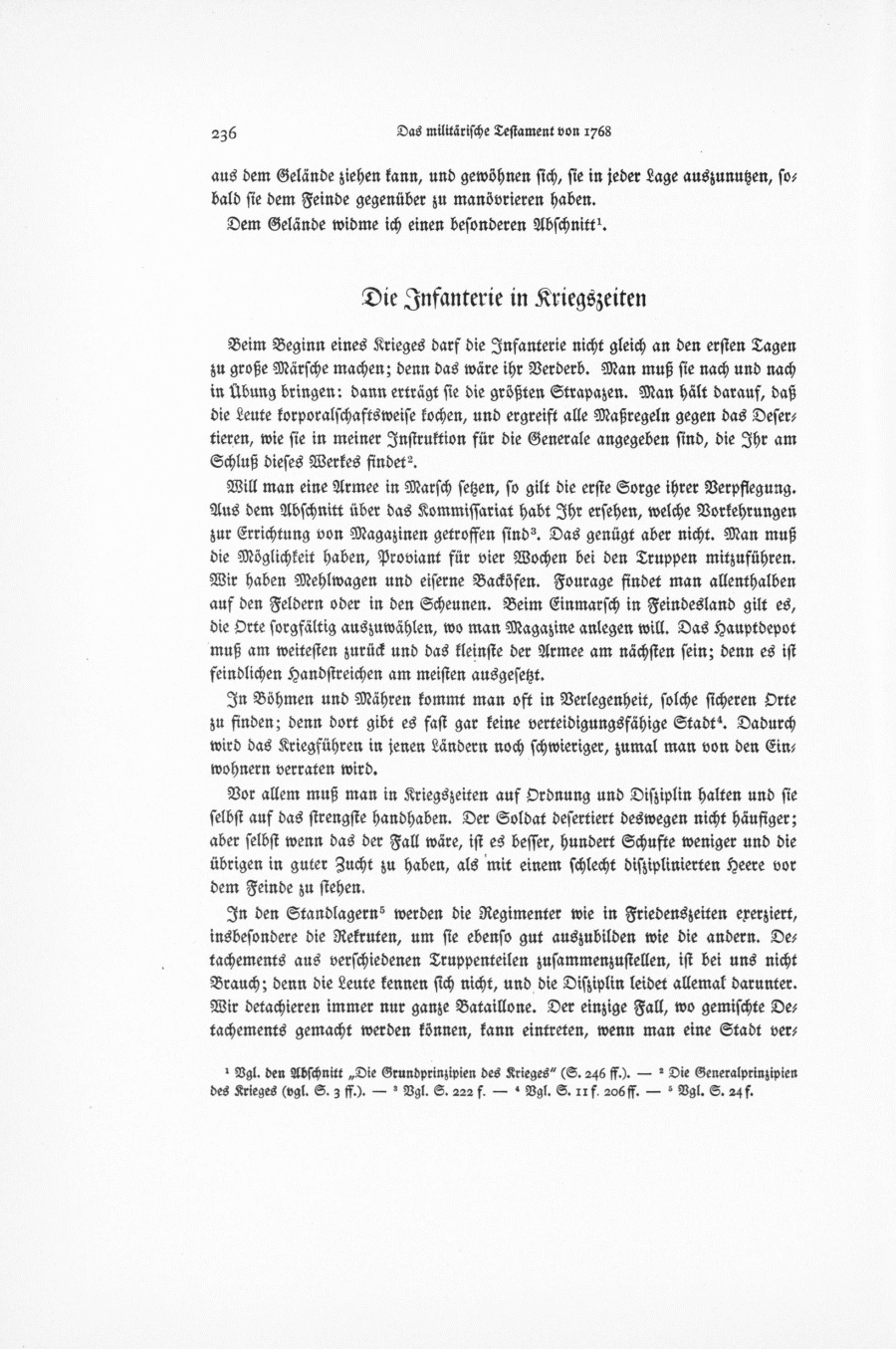 236 Das militärische Testament von 1768

aus dem Gelände ziehen kann, und gewöhnen sich, sie in jeder Lage auszunutzen, sobald sie dem Feinde gegenüber zu manövrieren haben.

Dem Gelände widme ich einen besonderen Abschnitt¹.

Die Infanterie in Kriegszeiten

Beim Beginn eines Krieges darf die Infanterie nicht gleich an den ersten Tagen zu große Märsche machen; denn das wäre ihr Verderb. Man muß sie nach und nach in Übung bringen: dann erträgt sie die größten Strapazen. Man hält darauf, daß die Leute korporalschaftsweise kochen, und ergreift alle Maßregeln gegen das Desertieren, wie sie in meiner Instruktion für die Generale angegeben sind, die Ihr am Schluß dieses Werkes findet².

Will man eine Armee in Marsch setzen, so gilt die erste Sorge ihrer Verpflegung. Aus dem Abschnitt über das Kommissariat habt Ihr ersehen, welche Vorkehrungen zur Errichtung von Magazinen getroffen sind³. Das genügt aber nicht. Man muß die Möglichkeit haben, Proviant für vier Wochen bei den Truppen mitzuführen. Wir haben Mehlwagen und eiserne Backöfen. Fourage findet man allenthalben auf den Feldern oder in den Scheunen. Beim Einmarsch in Feindesland gilt es, die Orte sorgfältig auszuwählen, wo man Magazine anlegen will. Das Hauptdepot muß am weitesten zurück und das kleinste der Armee am nächsten sein; denn es ist feindlichen Handstreichen am meisten ausgesetzt.

In Böhmen und Mähren kommt man oft in Verlegenheit, solche sicheren Orte zu finden; denn dort gibt es fast gar keine verteidigungsfähige Stadt⁴. Dadurch wird das Kriegführen in jenen Ländern noch schwieriger, zumal man von den Einwohnern verraten wird.

Vor allem muß man in Kriegszeiten auf Ordnung und Disziplin halten und sie selbst auf das strengste handhaben. Der Soldat desertiert deswegen nicht häufiger; aber selbst wenn das der Fall wäre, ist es besser, hundert Schufte weniger und die übrigen in guter Zucht zu haben, als mit einem schlecht disziplinierten Heere vor dem Feinde zu stehen.

In den Standlagern⁵ werden die Regimenter wie in Friedenszeiten exerziert, insbesondere die Rekruten, um sie ebenso gut auszubilden wie die andern. Detachements aus verschiedenen Truppenteilen zusammenzustellen, ist bei uns nicht Brauch; denn die Leute kennen sich nicht, und die Disziplin leidet allemal darunter. Wir detachieren immer nur ganze Bataillone. Der einzige Fall, wo gemischte Detachements gemacht werden können, kann eintreten, wenn man eine Stadt ver-

¹ Vgl. den Abschnitt „Die Grundprinzipien des Krieges" (S. 246 ff.). — ² Die Generalprinzipien des Krieges (vgl. S. 3 ff.). — ³ Vgl. S. 222 f. — ⁴ Vgl. S. 11 f. 206 ff. — ⁵ Vgl. S. 24 f.